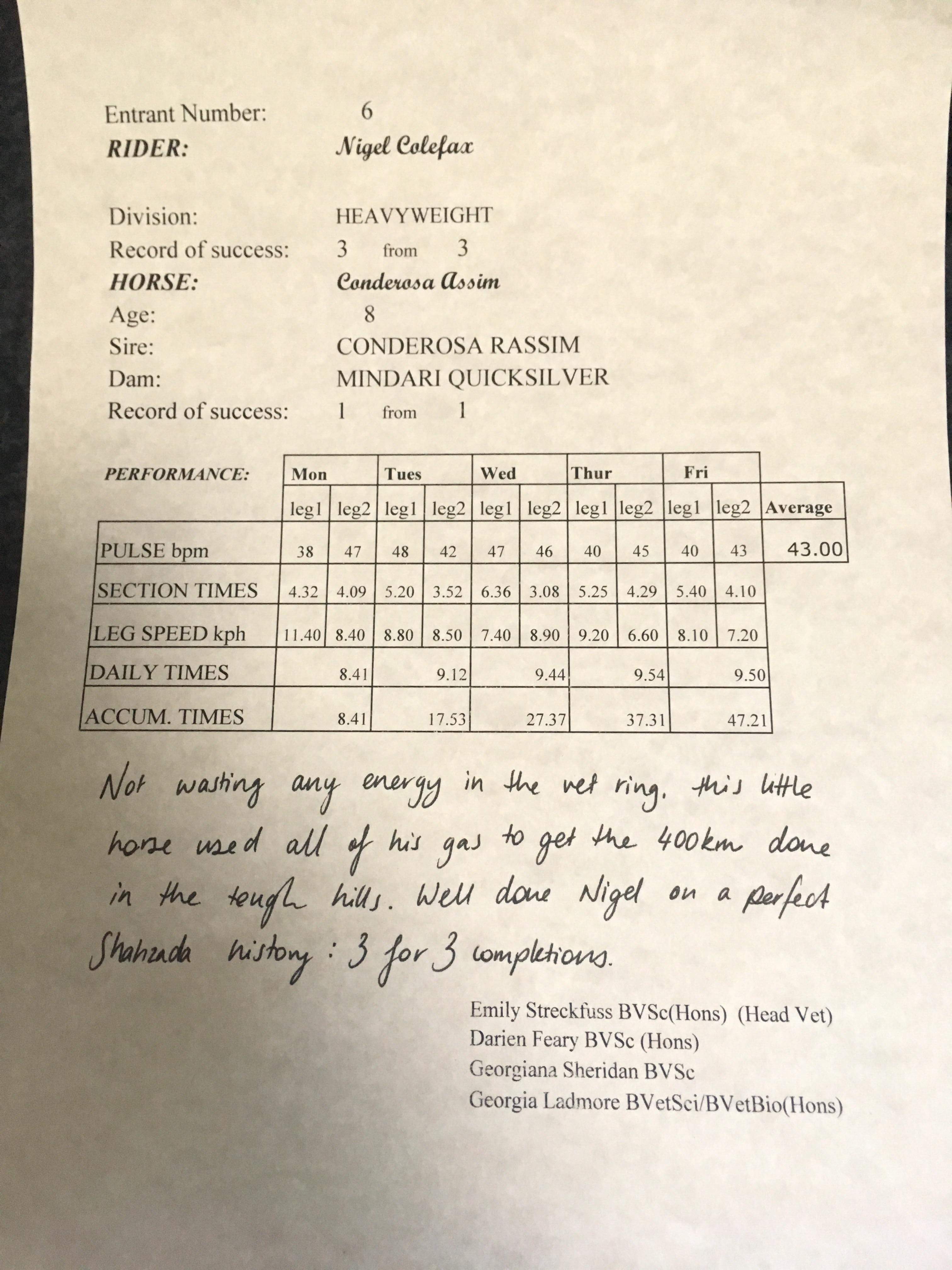 Entrant Number: 6
RIDER: Nigel Colefax

Division: HEAVYWEIGHT
Record of success: 3 from 3
HORSE: Conderosa Assim
Age: 8
Sire: CONDEROSA RASSIM
Dam: MINDARI QUICKSILVER
Record of success: 1 from 1

| PERFORMANCE: | Mon | | Tues | | Wed | | Thur | | Fri | | |
|---|---|---|---|---|---|---|---|---|---|---|---|
| | leg1 | leg2 | leg1 | leg2 | leg1 | leg2 | leg1 | leg2 | leg1 | leg2 | Average |
| PULSE bpm | 38 | 47 | 48 | 42 | 47 | 46 | 40 | 45 | 40 | 43 | 43.00 |
| SECTION TIMES | 4.32 | 4.09 | 5.20 | 3.52 | 6.36 | 3.08 | 5.25 | 4.29 | 5.40 | 4.10 | |
| LEG SPEED kph | 11.40 | 8.40 | 8.80 | 8.50 | 7.40 | 8.90 | 9.20 | 6.60 | 8.10 | 7.20 | |
| DAILY TIMES | | 8.41 | | 9.12 | | 9.44 | | 9.54 | | 9.50 | |
| ACCUM. TIMES | | 8.41 | | 17.53 | | 27.37 | | 37.31 | | 47.21 | |

Not wasting any energy in the vet ring, this little horse used all of his gas to get the 400km done in the tough hills. Well done Nigel on a perfect Shahzada history: 3 for 3 completions.

Emily Streckfuss BVSc(Hons) (Head Vet)
Darien Feary BVSc (Hons)
Georgiana Sheridan BVSc
Georgia Ladmore BVetSci/BVetBio(Hons)